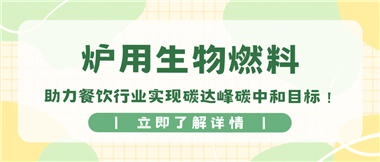 炉用生物燃料

助力餐饮行业实现碳达峰碳中和目标！

| 立即了解详情 |